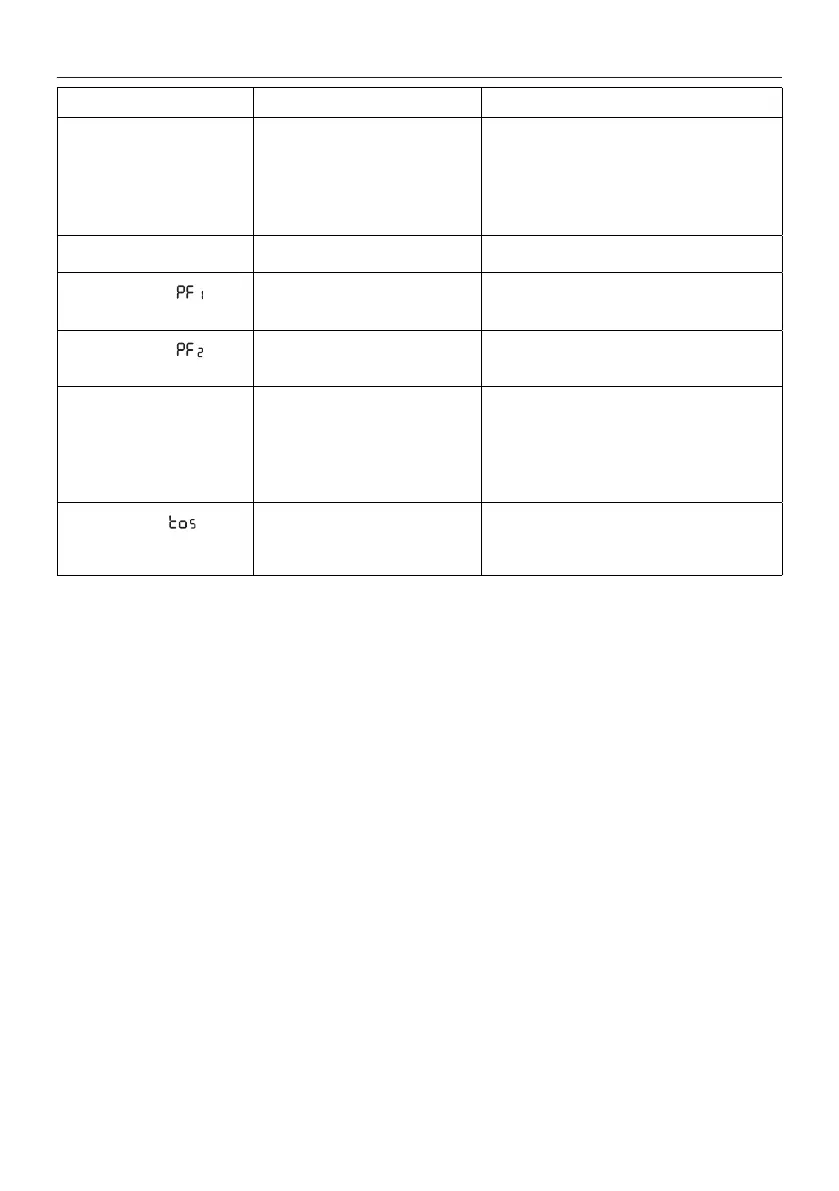 | | | |
|---|---|---|
| | | |
| | | |
| PF1 | | |
| PF2 | | |
| | | |
| tos | | |